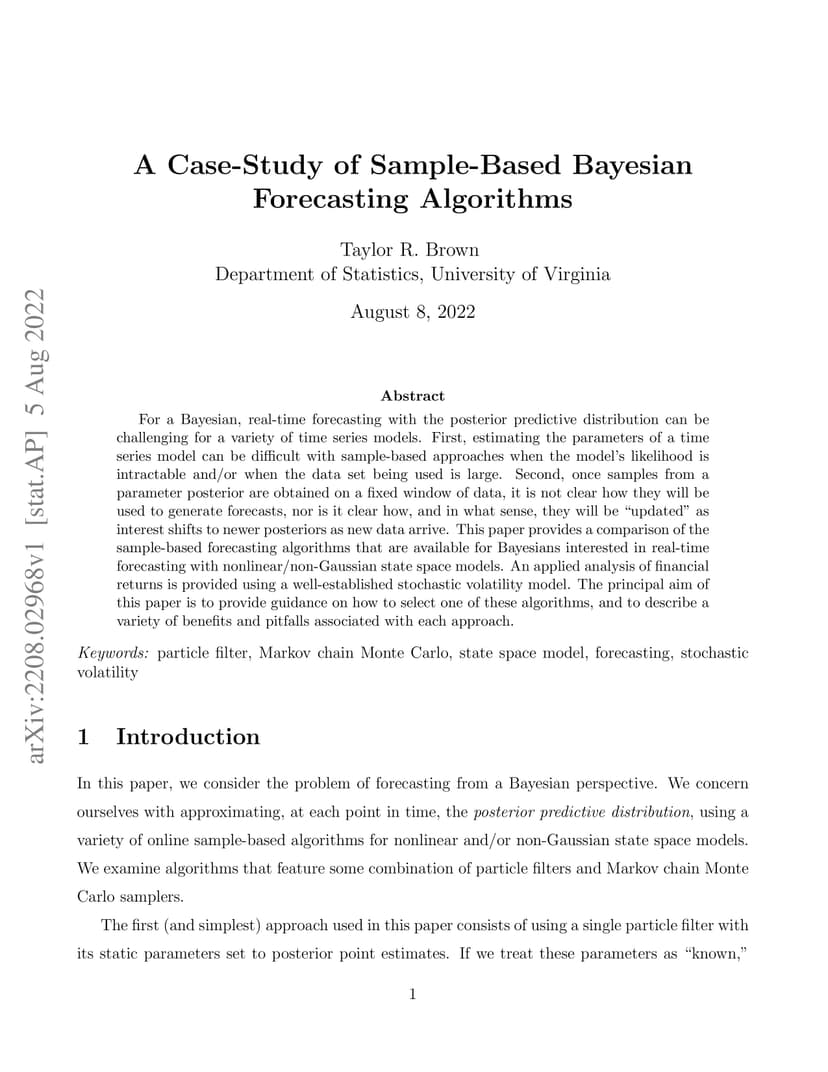 arXiv:2208.02968v1 [stat.AP] 5 Aug 2022

A Case-Study of Sample-Based Bayesian Forecasting Algorithms

Taylor R. Brown
Department of Statistics, University of Virginia

August 8, 2022

Abstract

For a Bayesian, real-time forecasting with the posterior predictive distribution can be challenging for a variety of time series models. First, estimating the parameters of a time series model can be difficult with sample-based approaches when the model's likelihood is intractable and/or when the data set being used is large. Second, once samples from a parameter posterior are obtained on a fixed window of data, it is not clear how they will be used to generate forecasts, nor is it clear how, and in what sense, they will be "updated" as interest shifts to newer posteriors as new data arrive. This paper provides a comparison of the sample-based forecasting algorithms that are available for Bayesians interested in real-time forecasting with nonlinear/non-Gaussian state space models. An applied analysis of financial returns is provided using a well-established stochastic volatility model. The principal aim of this paper is to provide guidance on how to select one of these algorithms, and to describe a variety of benefits and pitfalls associated with each approach.

Keywords: particle filter, Markov chain Monte Carlo, state space model, forecasting, stochastic volatility

1 Introduction

In this paper, we consider the problem of forecasting from a Bayesian perspective. We concern ourselves with approximating, at each point in time, the posterior predictive distribution, using a variety of online sample-based algorithms for nonlinear and/or non-Gaussian state space models. We examine algorithms that feature some combination of particle filters and Markov chain Monte Carlo samplers.

The first (and simplest) approach used in this paper consists of using a single particle filter with its static parameters set to posterior point estimates. If we treat these parameters as "known,"

1